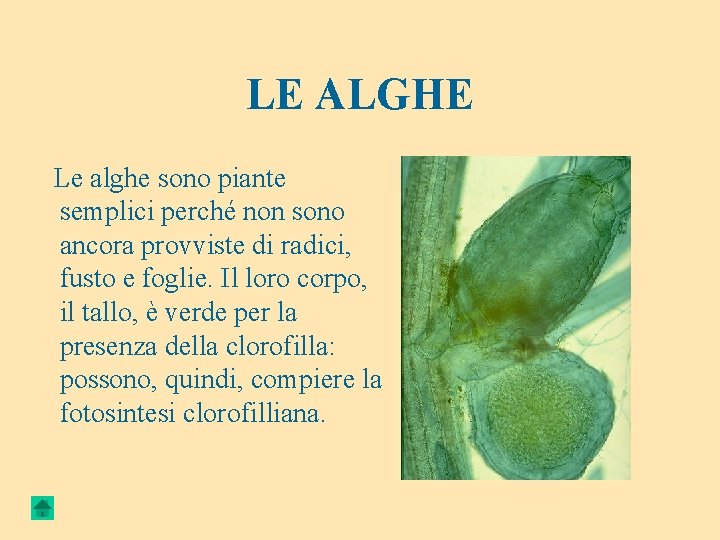 LE ALGHE

Le alghe sono piante semplici perché non sono ancora provviste di radici, fusto e foglie. Il loro corpo, il tallo, è verde per la presenza della clorofilla: possono, quindi, compiere la fotosintesi clorofilliana.